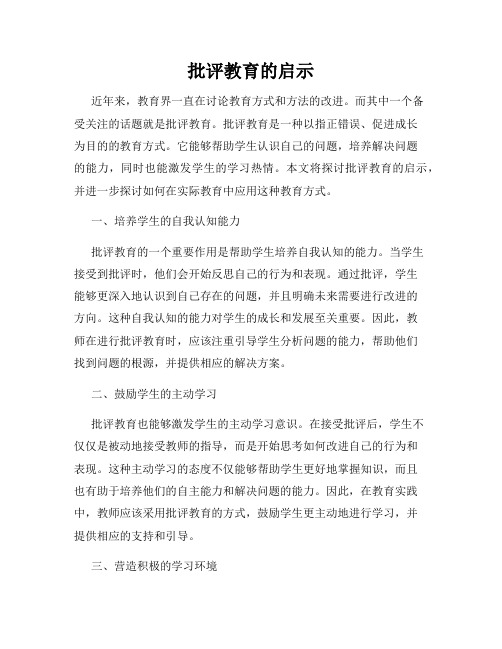 批评教育的启示

近年来，教育界一直在讨论教育方式和方法的改进。而其中一个备受关注的话题就是批评教育。批评教育是一种以指正错误、促进成长为目的的教育方式。它能够帮助学生认识自己的问题，培养解决问题的能力，同时也能激发学生的学习热情。本文将探讨批评教育的启示，并进一步探讨如何在实际教育中应用这种教育方式。

一、培养学生的自我认知能力

批评教育的一个重要作用是帮助学生培养自我认知的能力。当学生接受到批评时，他们会开始反思自己的行为和表现。通过批评，学生能够更深入地认识到自己存在的问题，并且明确未来需要进行改进的方向。这种自我认知的能力对学生的成长和发展至关重要。因此，教师在进行批评教育时，应该注重引导学生分析问题的能力，帮助他们找到问题的根源，并提供相应的解决方案。

二、鼓励学生的主动学习

批评教育也能够激发学生的主动学习意识。在接受批评后，学生不仅仅是被动地接受教师的指导，而是开始思考如何改进自己的行为和表现。这种主动学习的态度不仅能够帮助学生更好地掌握知识，而且也有助于培养他们的自主能力和解决问题的能力。因此，在教育实践中，教师应该采用批评教育的方式，鼓励学生更主动地进行学习，并提供相应的支持和引导。

三、营造积极的学习环境